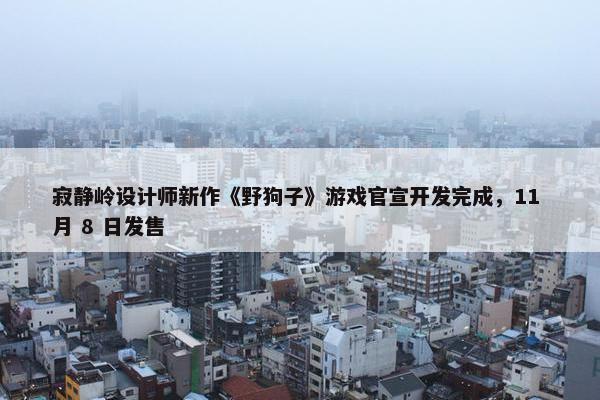 寂静岭设计师新作《野狗子》游戏官宣开发完成，11 月 8 日发售